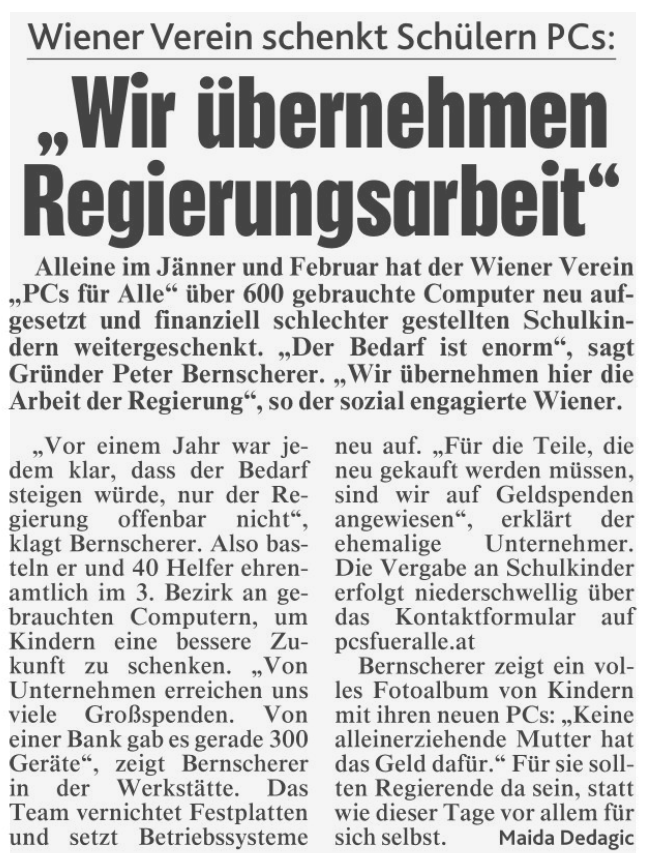 Wiener Verein schenkt Schülern PCs:

„Wir übernehmen Regierungsarbeit“

Alleine im Jänner und Februar hat der Wiener Verein „PCs für Alle“ über 600 gebrauchte Computer neu aufgesetzt und finanziell schlechter gestellten Schulkindern weitergeschenkt. „Der Bedarf ist enorm“, sagt Gründer Peter Bernscherer. „Wir übernehmen hier die Arbeit der Regierung“, so der sozial engagierte Wiener.

„Vor einem Jahr war jedem klar, dass der Bedarf steigen würde, nur der Regierung offenbar nicht“, klagt Bernscherer. Also basteln er und 40 Helfer ehrenamtlich im 3. Bezirk an gebrauchten Computern, um Kindern eine bessere Zukunft zu schenken. „Von Unternehmen erreichen uns viele Großspenden. Von einer Bank gab es gerade 300 Geräte“, zeigt Bernscherer in der Werkstätte. Das Team vernichtet Festplatten und setzt Betriebssysteme neu auf. „Für die Teile, die neu gekauft werden müssen, sind wir auf Geldspenden angewiesen“, erklärt der ehemalige Unternehmer. Die Vergabe an Schulkinder erfolgt niederschwellig über das Kontaktformular auf pcsfueralle.at

Bernscherer zeigt ein volles Fotoalbum von Kindern mit ihren neuen PCs: „Keine alleinerziehende Mutter hat das Geld dafür.“ Für sie sollten Regierende da sein, statt wie dieser Tage vor allem für sich selbst. Maida Dedagic